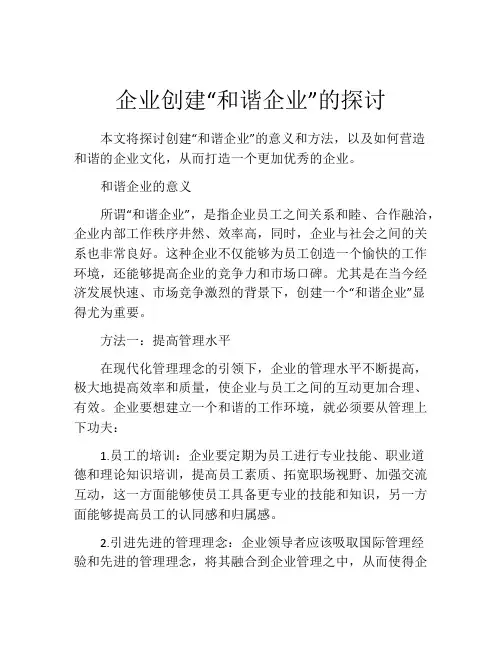 企业创建“和谐企业”的探讨

本文将探讨创建“和谐企业”的意义和方法，以及如何营造和谐的企业文化，从而打造一个更加优秀的企业。

和谐企业的意义

所谓“和谐企业”，是指企业员工之间关系和睦、合作融洽，企业内部工作秩序井然、效率高，同时，企业与社会之间的关系也非常良好。这种企业不仅能够为员工创造一个愉快的工作环境，还能够提高企业的竞争力和市场口碑。尤其是在当今经济发展快速、市场竞争激烈的背景下，创建一个“和谐企业”显得尤为重要。

方法一：提高管理水平

在现代化管理理念的引领下，企业的管理水平不断提高，极大地提高效率和质量，使企业与员工之间的互动更加合理、有效。企业要想建立一个和谐的工作环境，就必须要从管理上下功夫：

1.员工的培训：企业要定期为员工进行专业技能、职业道德和理论知识培训，提高员工素质、拓宽职场视野、加强交流互动，这一方面能够使员工具备更专业的技能和知识，另一方面能够提高员工的认同感和归属感。

2.引进先进的管理理念：企业领导者应该吸取国际管理经验和先进的管理理念，将其融合到企业管理之中，从而使得企